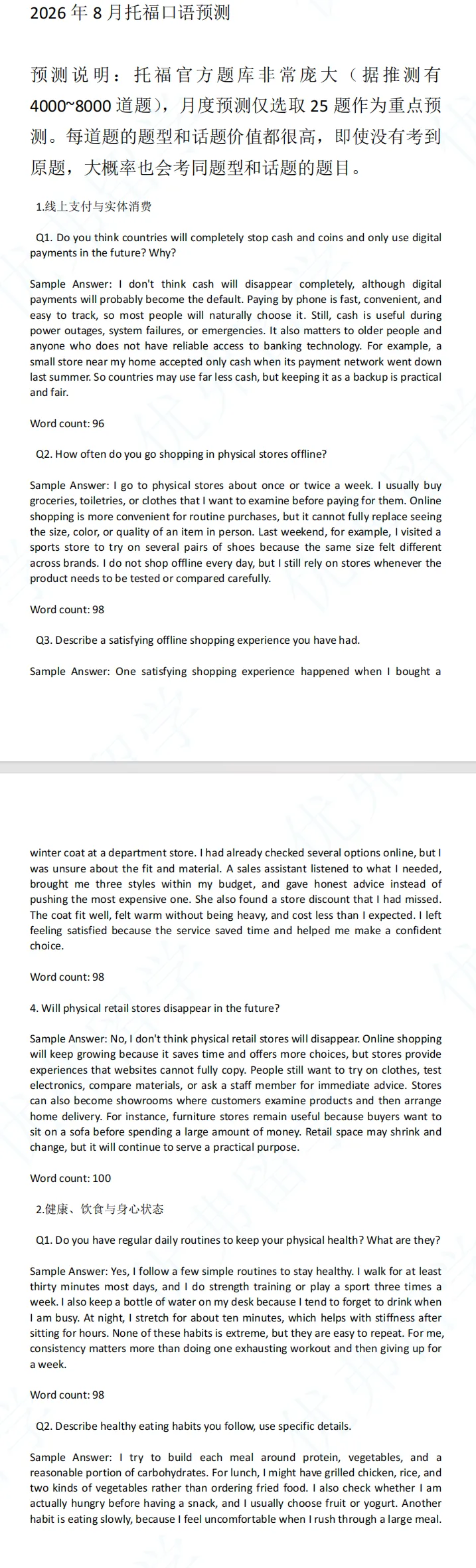 2026 年 8 月托福口语预测

预测说明：托福官方题库非常庞大（据推测有 4000~8000 道题），月度预测仅选取 25 题作为重点预测。每道题的题型和话题价值都很高，即使没有考到原题，大概率也会考同题型和话题的题目。

1.线上支付与实体消费

Q1. Do you think countries will completely stop cash and coins and only use digital payments in the future? Why?

Sample Answer: I don't think cash will disappear completely, although digital payments will probably become the default. Paying by phone is fast, convenient, and easy to track, so most people will naturally choose it. Still, cash is useful during power outages, system failures, or emergencies. It also matters to older people and anyone who does not have reliable access to banking technology. For example, a small store near my home accepted only cash when its payment network went down last summer. So countries may use far less cash, but keeping it as a backup is practical and fair.

Word count: 96

Q2. How often do you go shopping in physical stores offline?

Sample Answer: I go to physical stores about once or twice a week. I usually buy groceries, toiletries, or clothes that I want to examine before paying for them. Online shopping is more convenient for routine purchases, but it cannot fully replace seeing the size, color, or quality of an item in person. Last weekend, for example, I visited a sports store to try on several pairs of shoes because the same size felt different across brands. I do not shop offline every day, but I still rely on stores whenever the product needs to be tested or compared carefully.

Word count: 98

Q3. Describe a satisfying offline shopping experience you have had.

Sample Answer: One satisfying shopping experience happened when I bought a winter coat at a department store. I had already checked several options online, but I was unsure about the fit and material. A sales assistant listened to what I needed, brought me three styles within my budget, and gave honest advice instead of pushing the most expensive one. She also found a store discount that I had missed. The coat fit well, felt warm without being heavy, and cost less than I expected. I left feeling satisfied because the service saved time and helped me make a confident choice.

Word count: 98

4. Will physical retail stores disappear in the future?

Sample Answer: No, I don't think physical retail stores will disappear. Online shopping will keep growing because it saves time and offers more choices, but stores provide experiences that websites cannot fully copy. People still want to try on clothes, test electronics, compare materials, or ask a staff member for immediate advice. Stores can also become showrooms where customers examine products and then arrange home delivery. For instance, furniture stores remain useful because buyers want to sit on a sofa before spending a large amount of money. Retail space may shrink and change, but it will continue to serve a practical purpose.

Word count: 100

2.健康、饮食与身心状态

Q1. Do you have regular daily routines to keep your physical health? What are they?

Sample Answer: Yes, I follow a few simple routines to stay healthy. I walk for at least thirty minutes most days, and I do strength training or play a sport three times a week. I also keep a bottle of water on my desk because I tend to forget to drink when I am busy. At night, I stretch for about ten minutes, which helps with stiffness after sitting for hours. None of these habits is extreme, but they are easy to repeat. For me, consistency matters more than doing one exhausting workout and then giving up for a week.

Word count: 98

Q2. Describe healthy eating habits you follow, use specific details.

Sample Answer: I try to build each meal around protein, vegetables, and a reasonable portion of carbohydrates. For lunch, I might have grilled chicken, rice, and two kinds of vegetables rather than ordering fried food. I also check whether I am actually hungry before having a snack, and I usually choose fruit or yogurt. Another habit is eating slowly, because I feel uncomfortable when I rush through a large meal.